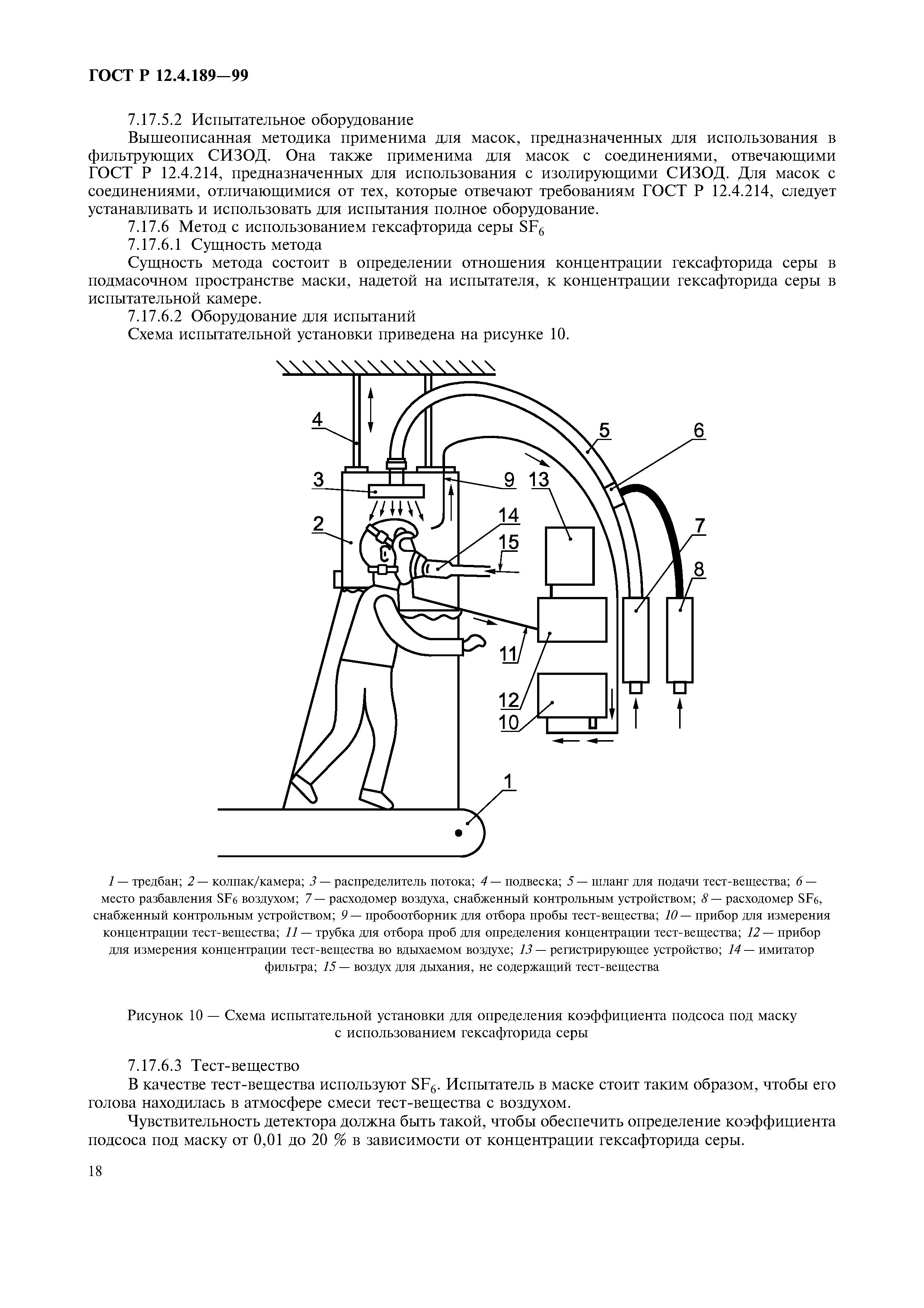 ГОСТ Р 12.4.189—99

7.17.5.2 Испытательное оборудование

Вышеописанная методика применима для масок, предназначенных для использования в фильтрующих СИЗОД. Она также применима для масок с соединениями, отвечающими ГОСТ Р 12.4.214, предназначенных для использования с изолирующими СИЗОД. Для масок с соединениями, отличающимися от тех, которые отвечают требованиям ГОСТ Р 12.4.214, следует устанавливать и использовать для испытания полное оборудование.

7.17.6 Метод с использованием гексафторида серы $SF_6$

7.17.6.1 Сущность метода

Сущность метода состоит в определении отношения концентрации гексафторида серы в подмасочном пространстве маски, надетой на испытателя, к концентрации гексафторида серы в испытательной камере.

7.17.6.2 Оборудование для испытаний

Схема испытательной установки приведена на рисунке 10.

4
5
6
3
9
13
2
14
15
7
8
11
12
10
1

1 — тредбан; 2 — колпак/камера; 3 — распределитель потока; 4 — подвеска; 5 — шланг для подачи тест-вещества; 6 — место разбавления $SF_6$ воздухом; 7 — расходомер воздуха, снабженный контрольным устройством; 8 — расходомер $SF_6$, снабженный контрольным устройством; 9 — пробоотборник для отбора пробы тест-вещества; 10 — прибор для измерения концентрации тест-вещества; 11 — трубка для отбора проб для определения концентрации тест-вещества; 12 — прибор для измерения концентрации тест-вещества во вдыхаемом воздухе; 13 — регистрирующее устройство; 14 — имитатор фильтра; 15 — воздух для дыхания, не содержащий тест-вещества

Рисунок 10 — Схема испытательной установки для определения коэффициента подсоса под маску с использованием гексафторида серы

7.17.6.3 Тест-вещество

В качестве тест-вещества используют $SF_6$. Испытатель в маске стоит таким образом, чтобы его голова находилась в атмосфере смеси тест-вещества с воздухом.

Чувствительность детектора должна быть такой, чтобы обеспечить определение коэффициента подсоса под маску от 0,01 до 20 % в зависимости от концентрации гексафторида серы.

18